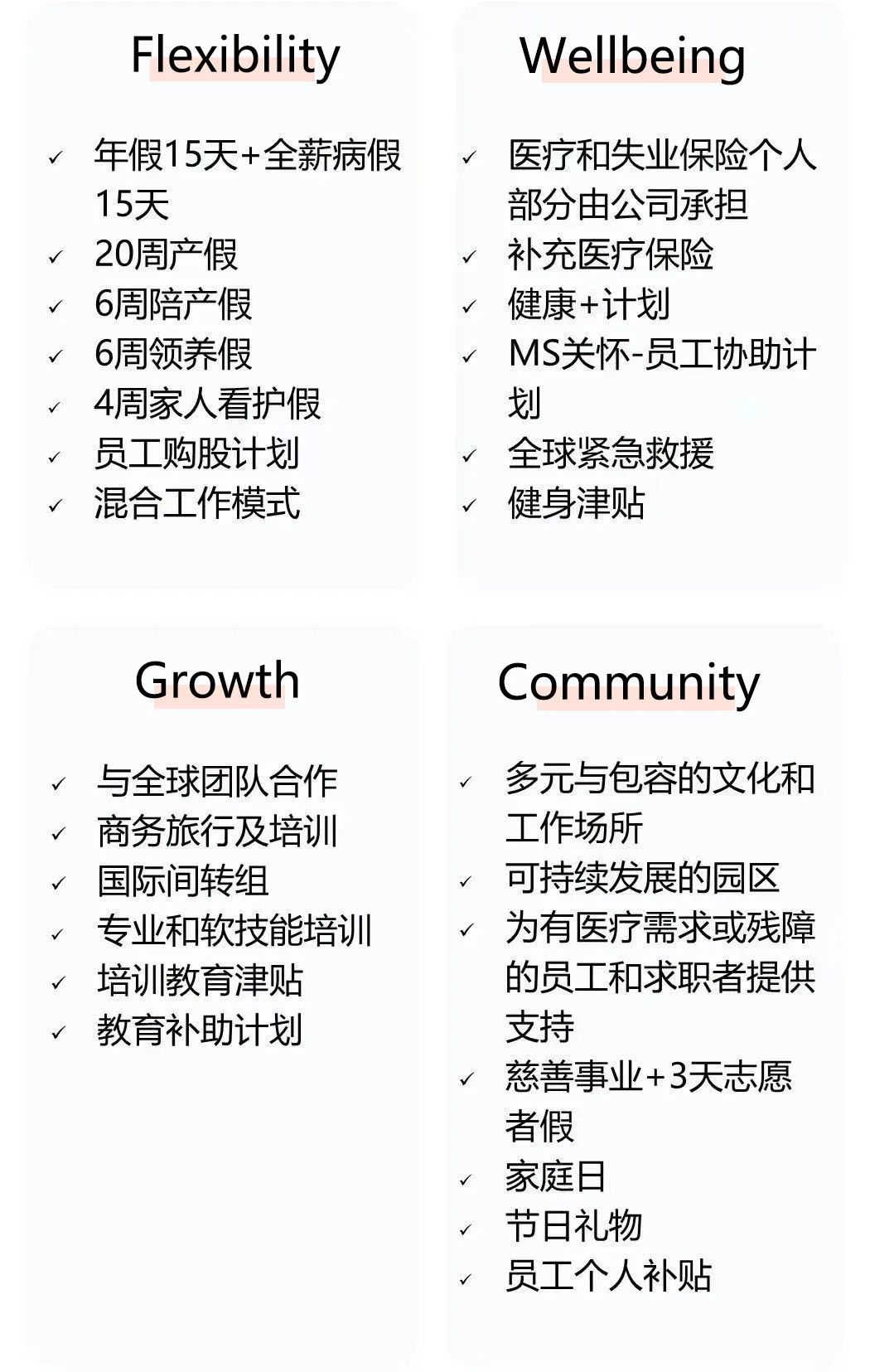 Flexibility

✓ 年假15天+全薪病假15天
✓ 20周产假
✓ 6周陪产假
✓ 6周领养假
✓ 4周家人看护假
✓ 员工购股计划
✓ 混合工作模式

Wellbeing

✓ 医疗和失业保险个人部分由公司承担
✓ 补充医疗保险
✓ 健康+计划
✓ MS关怀-员工协助计划
✓ 全球紧急救援
✓ 健身津贴

Growth

✓ 与全球团队合作
✓ 商务旅行及培训
✓ 国际间转组
✓ 专业和软技能培训
✓ 培训教育津贴
✓ 教育补助计划

Community

✓ 多元与包容的文化和工作场所
✓ 可持续发展的园区
✓ 为有医疗需求或残障的员工和求职者提供支持
✓ 慈善事业+3天志愿者假
✓ 家庭日
✓ 节日礼物
✓ 员工个人补贴